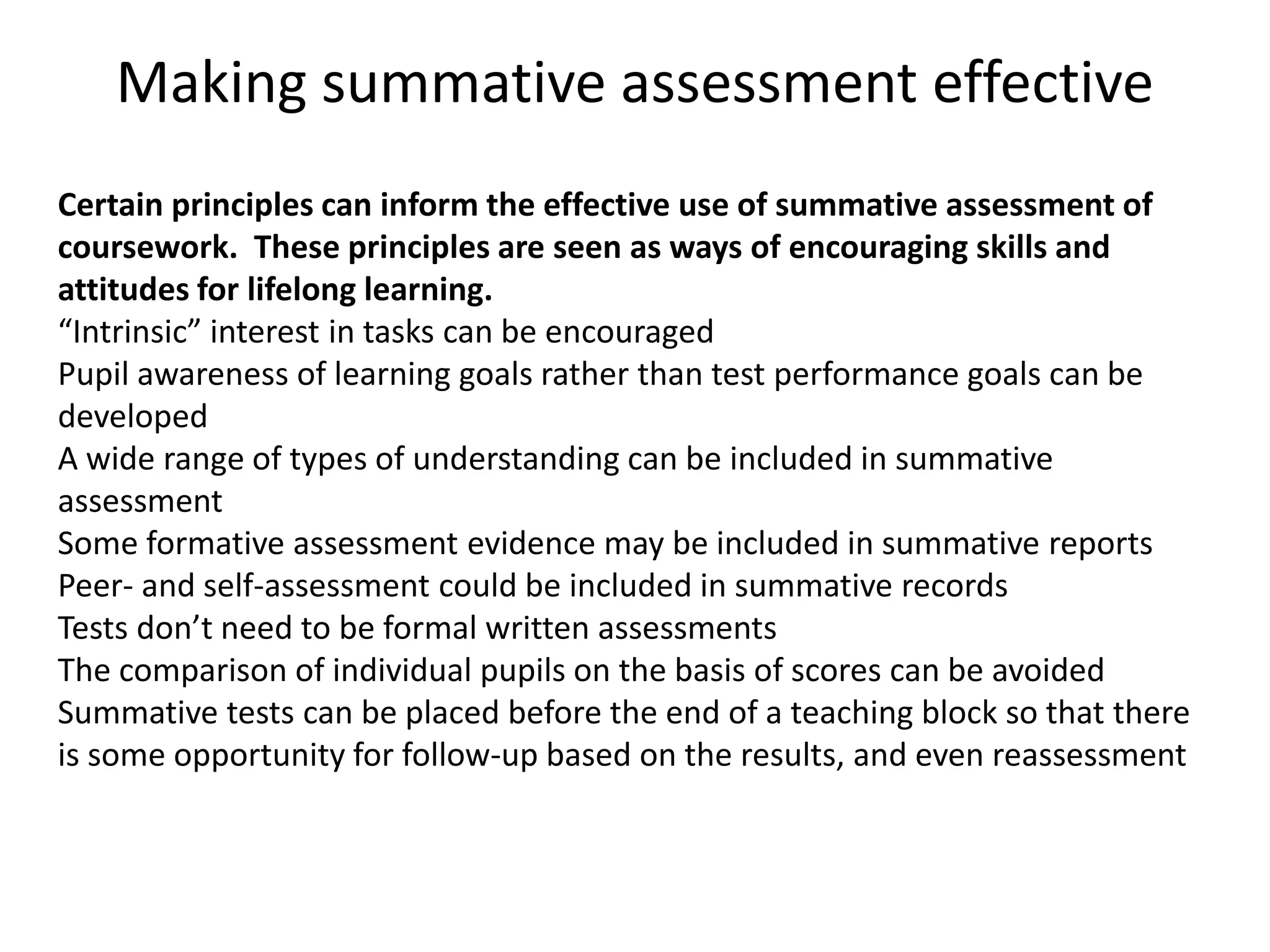 Making summative assessment effective

Certain principles can inform the effective use of summative assessment of coursework.  These principles are seen as ways of encouraging skills and attitudes for lifelong learning.
“Intrinsic” interest in tasks can be encouraged
Pupil awareness of learning goals rather than test performance goals can be developed
A wide range of types of understanding can be included in summative assessment
Some formative assessment evidence may be included in summative reports
Peer- and self-assessment could be included in summative records
Tests don’t need to be formal written assessments
The comparison of individual pupils on the basis of scores can be avoided
Summative tests can be placed before the end of a teaching block so that there is some opportunity for follow-up based on the results, and even reassessment